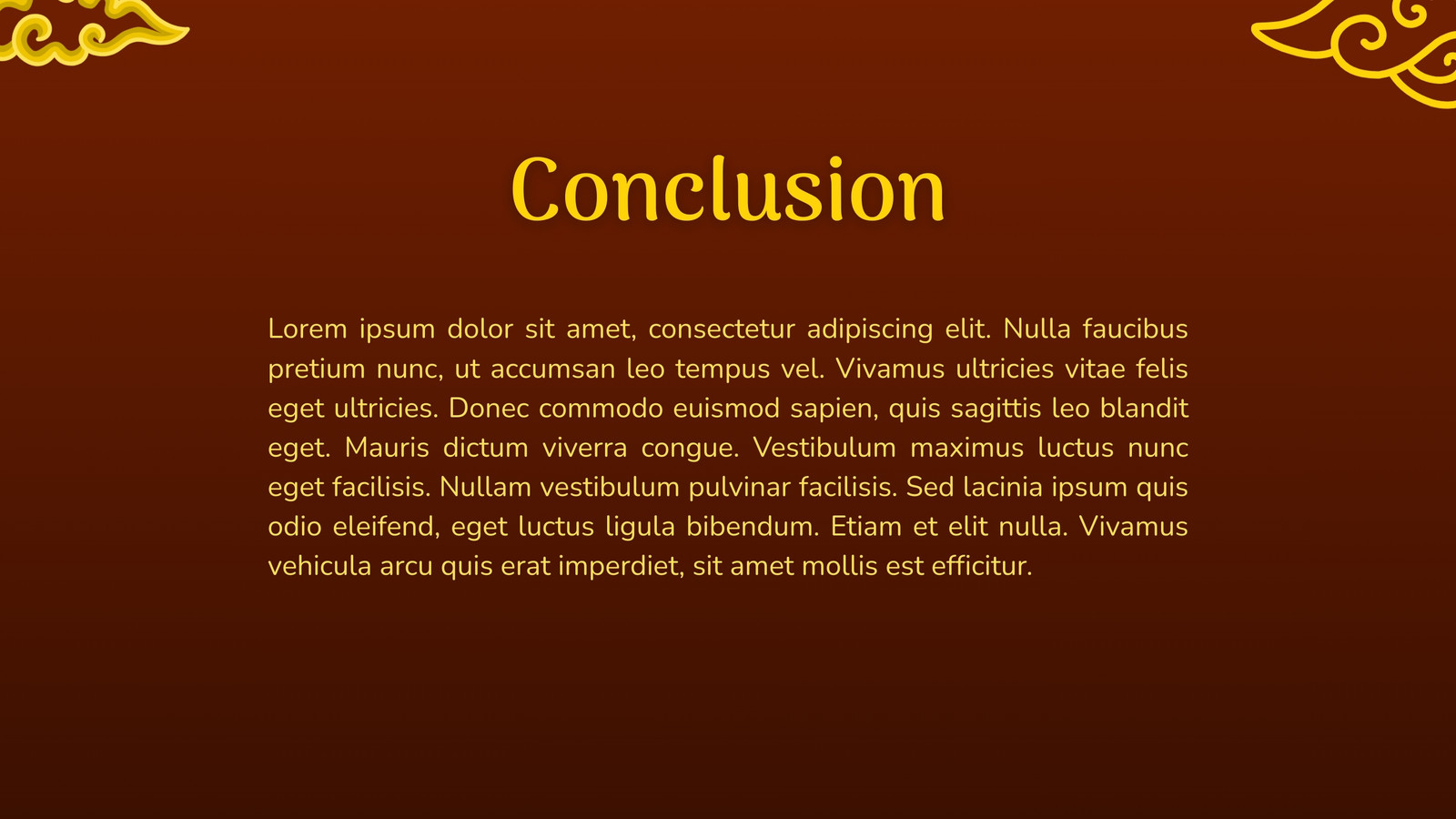 Conclusion

Lorem ipsum dolor sit amet, consectetur adipiscing elit. Nulla faucibus pretium nunc, ut accumsan leo tempus vel. Vivamus ultricies vitae felis eget ultricies. Donec commodo euismod sapien, quis sagittis leo blandit eget. Mauris dictum viverra congue. Vestibulum maximus luctus nunc eget facilisis. Nullam vestibulum pulvinar facilisis. Sed lacinia ipsum quis odio eleifend, eget luctus ligula bibendum. Etiam et elit nulla. Vivamus vehicula arcu quis erat imperdiet, sit amet mollis est efficitur.